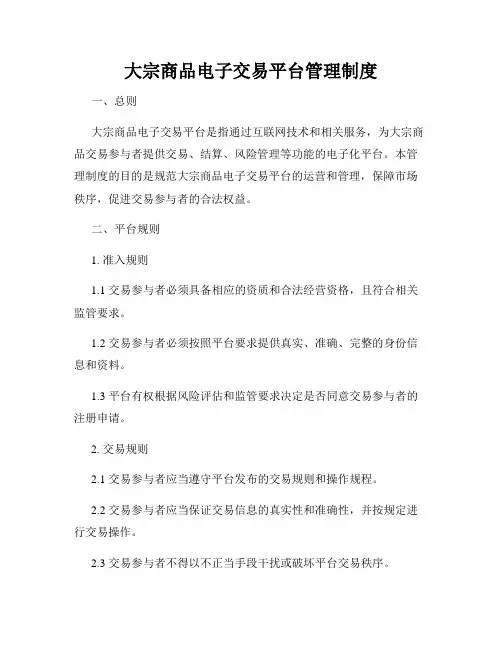 大宗商品电子交易平台管理制度

一、总则

大宗商品电子交易平台是指通过互联网技术和相关服务，为大宗商品交易参与者提供交易、结算、风险管理等功能的电子化平台。本管理制度的目的是规范大宗商品电子交易平台的运营和管理，保障市场秩序，促进交易参与者的合法权益。

二、平台规则

1. 准入规则

1.1 交易参与者必须具备相应的资质和合法经营资格，且符合相关监管要求。

1.2 交易参与者必须按照平台要求提供真实、准确、完整的身份信息和资料。

1.3 平台有权根据风险评估和监管要求决定是否同意交易参与者的注册申请。

2. 交易规则

2.1 交易参与者应当遵守平台发布的交易规则和操作规程。

2.2 交易参与者应当保证交易信息的真实性和准确性，并按规定进行交易操作。

2.3 交易参与者不得以不正当手段干扰或破坏平台交易秩序。